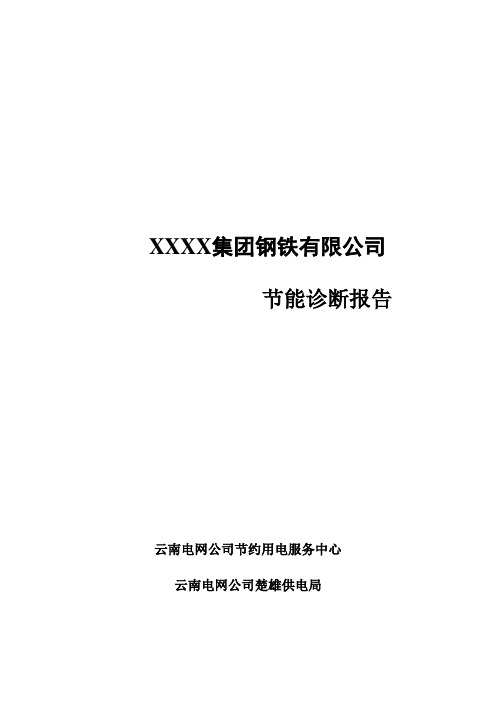 XXXX集团钢铁有限公司

节能诊断报告

云南电网公司节约用电服务中心

云南电网公司楚雄供电局